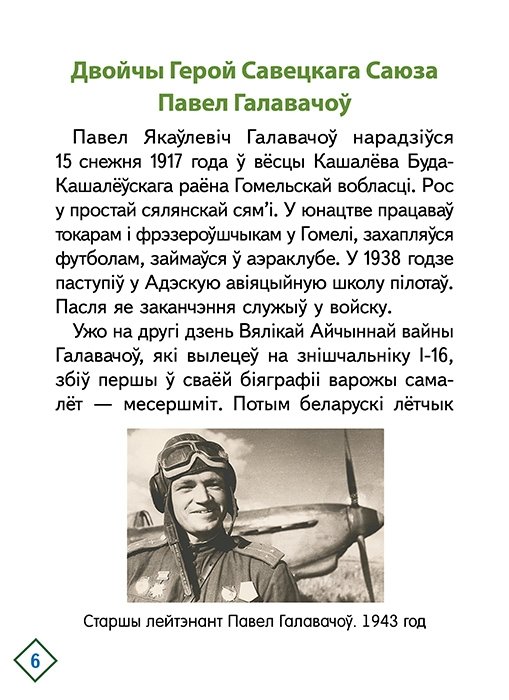 Двойчы Герой Савецкага Саюза Павел Галавачоў

Павел Якаўлевіч Галавачоў нарадзіўся 15 снежня 1917 года ў вёсцы Кашалёва Буда-Кашалёўскага раёна Гомельскай вобласці. Рос у простай сялянскай сям'і. У юнацтве працаваў токарам і фрэзероўшчыкам у Гомелі, захапляўся футболам, займаўся ў аэраклубе. У 1938 годзе паступіў у Адэскую авіяцыйную школу пілотаў. Пасля яе заканчэння служыў у войску.

Ужо на другі дзень Вялікай Айчыннай вайны Галавачоў, які вылецеў на знішчальніку І-16, збіў першы ў сваёй біяграфіі варожы самалёт — месершміт. Потым беларускі лётчык

Старшы лейтэнант Павел Галавачоў. 1943 год

6